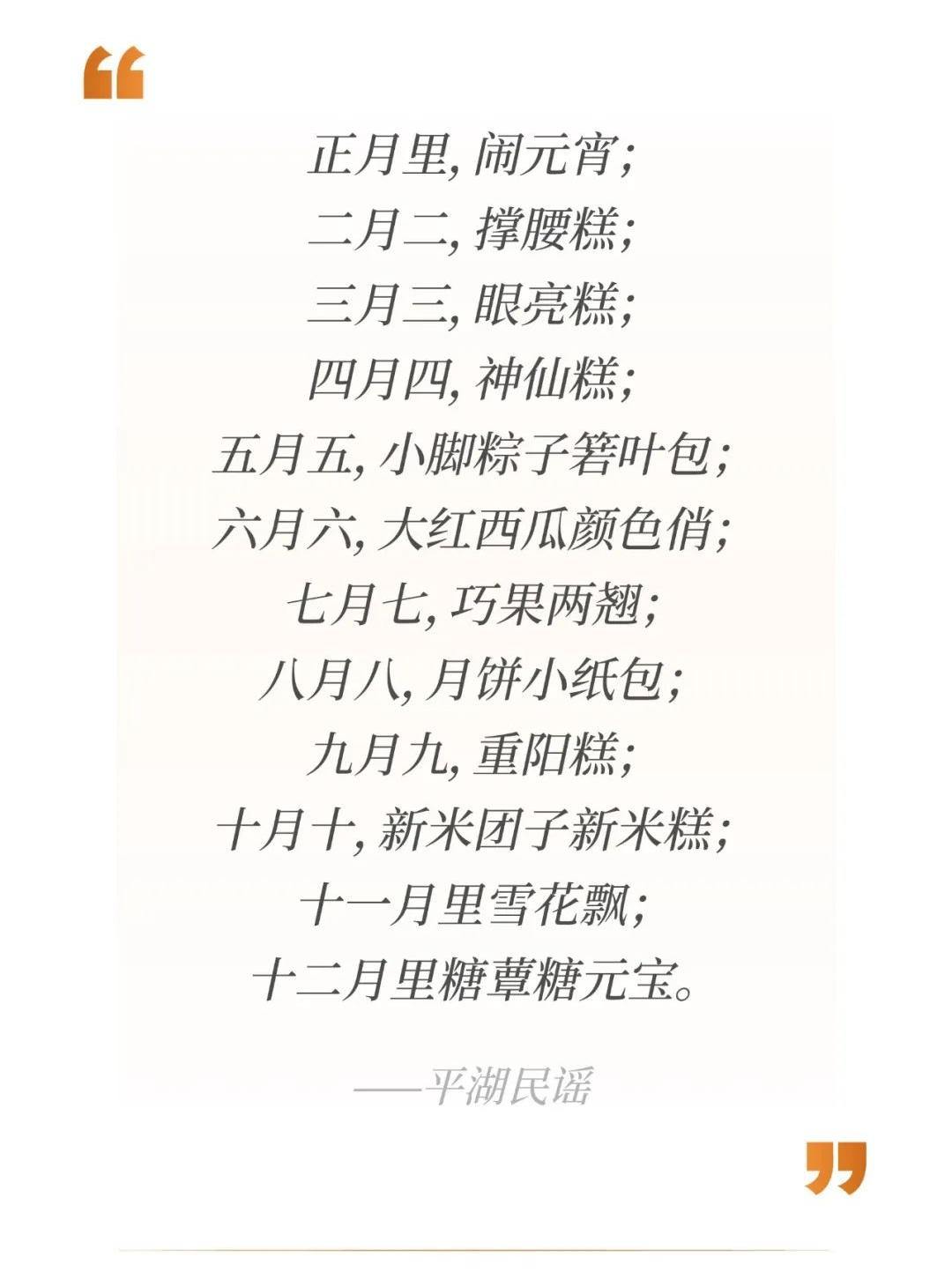 “

正月里, 闹元宵;
二月二, 撑腰糕;
三月三, 眼亮糕;
四月四, 神仙糕;
五月五, 小脚粽子箬叶包;
六月六, 大红西瓜颜色俏;
七月七, 巧果两翘;
八月八, 月饼小纸包;
九月九, 重阳糕;
十月十, 新米团子新米糕;
十一月里雪花飘;
十二月里糖蕈糖元宝。

——平湖民谣

”